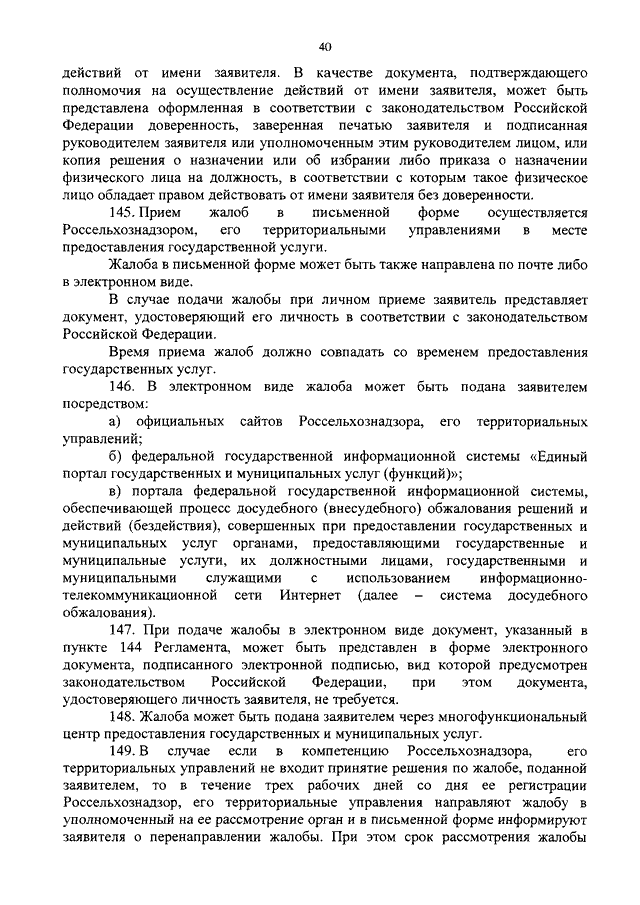 40

действий от имени заявителя. В качестве документа, подтверждающего полномочия на осуществление действий от имени заявителя, может быть представлена оформленная в соответствии с законодательством Российской Федерации доверенность, заверенная печатью заявителя и подписанная руководителем заявителя или уполномоченным этим руководителем лицом, или копия решения о назначении или об избрании либо приказа о назначении физического лица на должность, в соответствии с которым такое физическое лицо обладает правом действовать от имени заявителя без доверенности.

145. Прием жалоб в письменной форме осуществляется Россельхознадзором, его территориальными управлениями в месте предоставления государственной услуги.

Жалоба в письменной форме может быть также направлена по почте либо в электронном виде.

В случае подачи жалобы при личном приеме заявитель представляет документ, удостоверяющий его личность в соответствии с законодательством Российской Федерации.

Время приема жалоб должно совпадать со временем предоставления государственных услуг.

146. В электронном виде жалоба может быть подана заявителем посредством:

а) официальных сайтов Россельхознадзора, его территориальных управлений;

б) федеральной государственной информационной системы «Единый портал государственных и муниципальных услуг (функций)»;

в) портала федеральной государственной информационной системы, обеспечивающей процесс досудебного (внесудебного) обжалования решений и действий (бездействия), совершенных при предоставлении государственных и муниципальных услуг органами, предоставляющими государственные и муниципальные услуги, их должностными лицами, государственными и муниципальными служащими с использованием информационно-телекоммуникационной сети Интернет (далее – система досудебного обжалования).

147. При подаче жалобы в электронном виде документ, указанный в пункте 144 Регламента, может быть представлен в форме электронного документа, подписанного электронной подписью, вид которой предусмотрен законодательством Российской Федерации, при этом документа, удостоверяющего личность заявителя, не требуется.

148. Жалоба может быть подана заявителем через многофункциональный центр предоставления государственных и муниципальных услуг.

149. В случае если в компетенцию Россельхознадзора, его территориальных управлений не входит принятие решения по жалобе, поданной заявителем, то в течение трех рабочих дней со дня ее регистрации Россельхознадзор, его территориальные управления направляют жалобу в уполномоченный на ее рассмотрение орган и в письменной форме информируют заявителя о перенаправлении жалобы. При этом срок рассмотрения жалобы